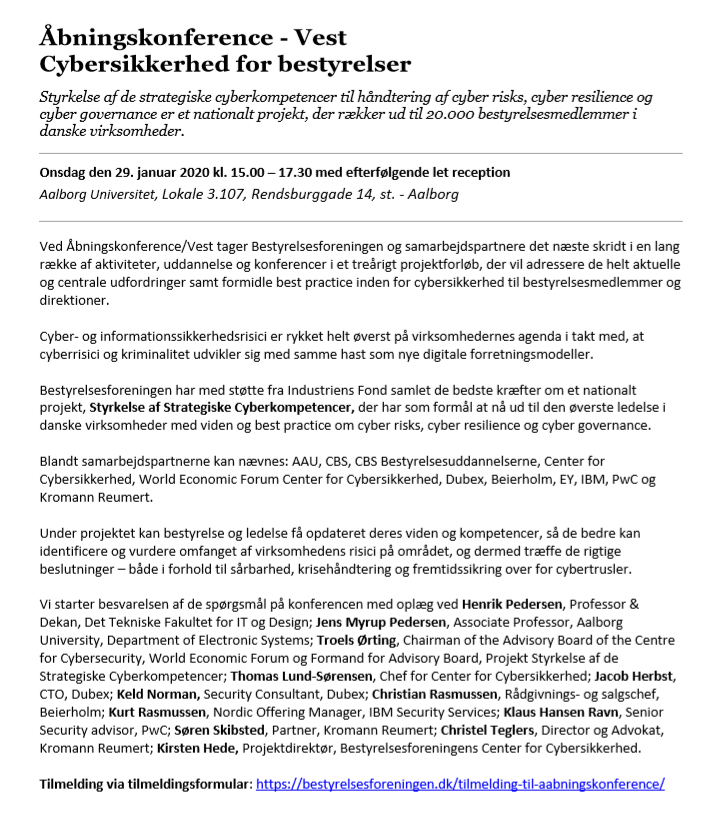 Åbningskonference - Vest
Cybersikkerhed for bestyrelser

Styrkelse af de strategiske cyberkompetencer til håndtering af cyber risks, cyber resilience og cyber governance er et nationalt projekt, der rækker ud til 20.000 bestyrelsesmedlemmer i danske virksomheder.

Onsdag den 29. januar 2020 kl. 15.00 – 17.30 med efterfølgende let reception
Aalborg Universitet, Lokale 3.107, Rendsburggade 14, st. - Aalborg

Ved Åbningskonference/Vest tager Bestyrelsesforeningen og samarbejdspartnere det næste skridt i en lang række af aktiviteter, uddannelse og konferencer i et treårigt projektforløb, der vil adressere de helt aktuelle og centrale udfordringer samt formidle best practice inden for cybersikkerhed til bestyrelsesmedlemmer og direktioner.

Cyber- og informationssikkerhedsrisici er rykket helt øverst på virksomhedernes agenda i takt med, at cyberrisici og kriminalitet udvikler sig med samme hast som nye digitale forretningsmodeller.

Bestyrelsesforeningen har med støtte fra Industriens Fond samlet de bedste kræfter om et nationalt projekt, Styrkelse af Strategiske Cyberkompetencer, der har som formål at nå ud til den øverste ledelse i danske virksomheder med viden og best practice om cyber risks, cyber resilience og cyber governance.

Blandt samarbejdspartnerne kan nævnes: AAU, CBS, CBS Bestyrelsesuddannelserne, Center for Cybersikkerhed, World Economic Forum Center for Cybersikkerhed, Dubex, Beierholm, EY, IBM, PwC og Kromann Reumert.

Under projektet kan bestyrelse og ledelse få opdateret deres viden og kompetencer, så de bedre kan identificere og vurdere omfanget af virksomhedens risici på området, og dermed træffe de rigtige beslutninger – både i forhold til sårbarhed, krisehåndtering og fremtidssikring over for cybertrusler.

Vi starter besvarelsen af de spørgsmål på konferencen med oplæg ved Henrik Pedersen, Professor & Dekan, Det Tekniske Fakultet for IT og Design; Jens Myrup Pedersen, Associate Professor, Aalborg University, Department of Electronic Systems; Troels Ørting, Chairman of the Advisory Board of the Centre for Cybersecurity, World Economic Forum og Formand for Advisory Board, Projekt Styrkelse af de Strategiske Cyberkompetencer; Thomas Lund-Sørensen, Chef for Center for Cybersikkerhed; Jacob Herbst, CTO, Dubex; Keld Norman, Security Consultant, Dubex; Christian Rasmussen, Rådgivnings- og salgschef, Beierholm; Kurt Rasmussen, Nordic Offering Manager, IBM Security Services; Klaus Hansen Ravn, Senior Security advisor, PwC; Søren Skibsted, Partner, Kromann Reumert; Christel Teglers, Director og Advokat, Kromann Reumert; Kirsten Hede, Projektdirektør, Bestyrelsesforeningens Center for Cybersikkerhed.

Tilmelding via tilmeldingsformular: https://bestyrelsesforeningen.dk/tilmelding-til-aabningskonference/